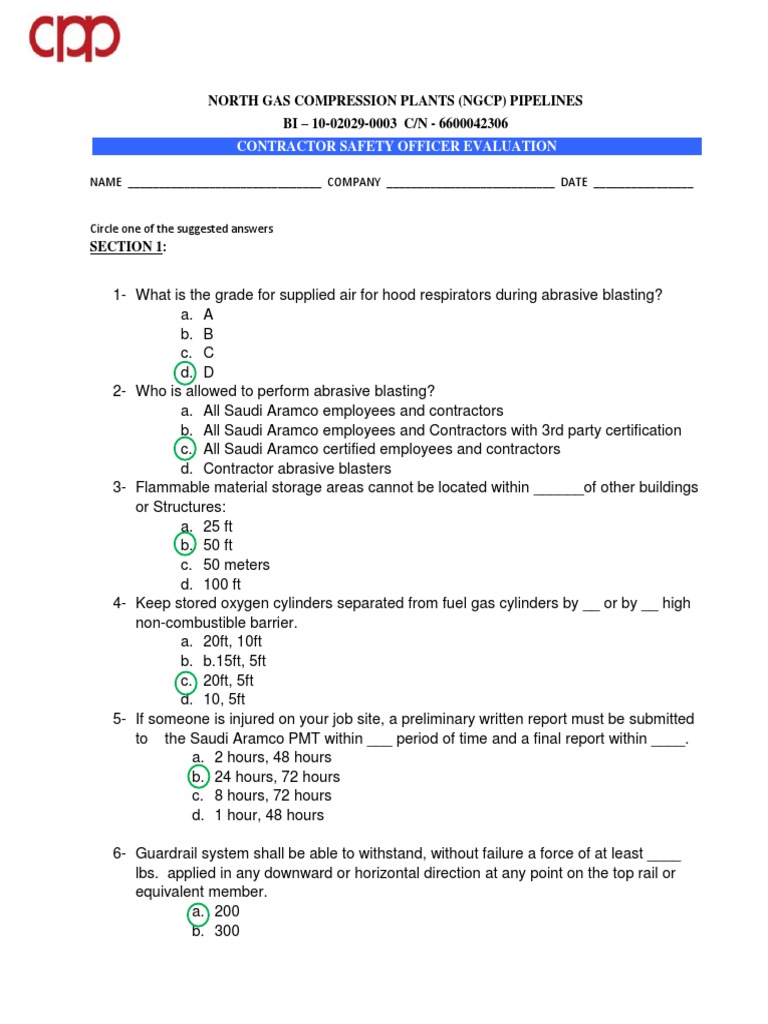 cpp

NORTH GAS COMPRESSION PLANTS (NGCP) PIPELINES
BI – 10-02029-0003 C/N - 6600042306
CONTRACTOR SAFETY OFFICER EVALUATION

NAME ______________________________ COMPANY __________________________ DATE _______________

Circle one of the suggested answers
SECTION 1:

1- What is the grade for supplied air for hood respirators during abrasive blasting?
a. A
b. B
c. C
d. D

2- Who is allowed to perform abrasive blasting?
a. All Saudi Aramco employees and contractors
b. All Saudi Aramco employees and Contractors with 3rd party certification
c. All Saudi Aramco certified employees and contractors
d. Contractor abrasive blasters

3- Flammable material storage areas cannot be located within ______of other buildings or Structures:
a. 25 ft
b. 50 ft
c. 50 meters
d. 100 ft

4- Keep stored oxygen cylinders separated from fuel gas cylinders by __ or by __ high non-combustible barrier.
a. 20ft, 10ft
b. b.15ft, 5ft
c. 20ft, 5ft
d. 10, 5ft

5- If someone is injured on your job site, a preliminary written report must be submitted to the Saudi Aramco PMT within ___ period of time and a final report within ____.
a. 2 hours, 48 hours
b. 24 hours, 72 hours
c. 8 hours, 72 hours
d. 1 hour, 48 hours

6- Guardrail system shall be able to withstand, without failure a force of at least ____ lbs. applied in any downward or horizontal direction at any point on the top rail or equivalent member.
a. 200
b. 300